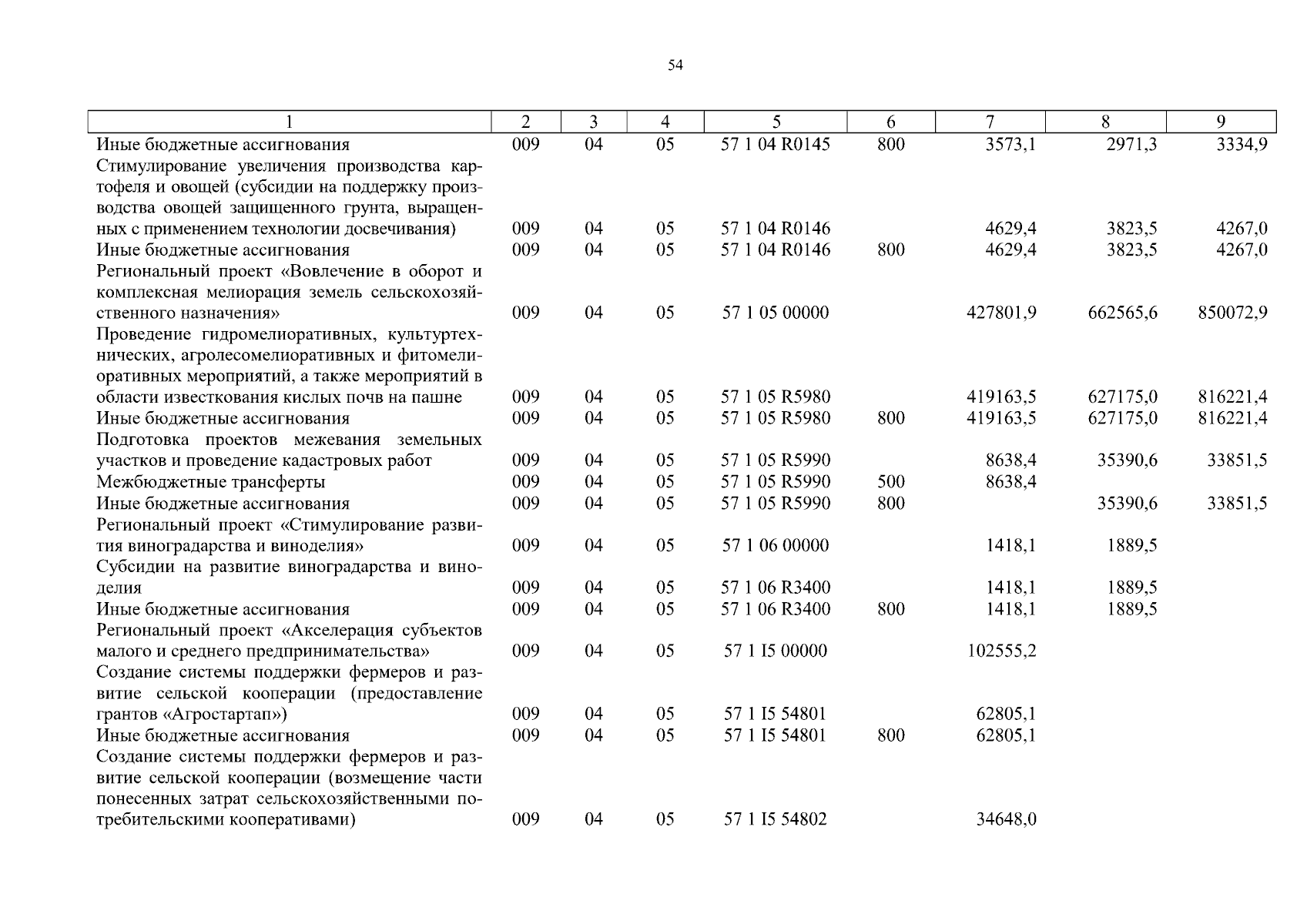 54

| 1 | 2 | 3 | 4 | 5 | 6 | 7 | 8 | 9 |
|---|---|---|---|---|---|---|---|---|
| Иные бюджетные ассигнования | 009 | 04 | 05 | 57 1 04 R0145 | 800 | 3573,1 | 2971,3 | 3334,9 |
| Стимулирование увеличения производства картофеля и овощей (субсидии на поддержку производства овощей защищенного грунта, выращенных с применением технологии досвечивания) | 009 | 04 | 05 | 57 1 04 R0146 | | 4629,4 | 3823,5 | 4267,0 |
| Иные бюджетные ассигнования | 009 | 04 | 05 | 57 1 04 R0146 | 800 | 4629,4 | 3823,5 | 4267,0 |
| Региональный проект «Вовлечение в оборот и комплексная мелиорация земель сельскохозяйственного назначения» | 009 | 04 | 05 | 57 1 05 00000 | | 427801,9 | 662565,6 | 850072,9 |
| Проведение гидромелиоративных, культуртехнических, агролесомелиоративных и фитомелиоративных мероприятий, а также мероприятий в области известкования кислых почв на пашне | 009 | 04 | 05 | 57 1 05 R5980 | | 419163,5 | 627175,0 | 816221,4 |
| Иные бюджетные ассигнования | 009 | 04 | 05 | 57 1 05 R5980 | 800 | 419163,5 | 627175,0 | 816221,4 |
| Подготовка проектов межевания земельных участков и проведение кадастровых работ | 009 | 04 | 05 | 57 1 05 R5990 | | 8638,4 | 35390,6 | 33851,5 |
| Межбюджетные трансферты | 009 | 04 | 05 | 57 1 05 R5990 | 500 | 8638,4 | | |
| Иные бюджетные ассигнования | 009 | 04 | 05 | 57 1 05 R5990 | 800 | | 35390,6 | 33851,5 |
| Региональный проект «Стимулирование развития виноградарства и виноделия» | 009 | 04 | 05 | 57 1 06 00000 | | 1418,1 | 1889,5 | |
| Субсидии на развитие виноградарства и виноделия | 009 | 04 | 05 | 57 1 06 R3400 | | 1418,1 | 1889,5 | |
| Иные бюджетные ассигнования | 009 | 04 | 05 | 57 1 06 R3400 | 800 | 1418,1 | 1889,5 | |
| Региональный проект «Акселерация субъектов малого и среднего предпринимательства» | 009 | 04 | 05 | 57 1 I5 00000 | | 102555,2 | | |
| Создание системы поддержки фермеров и развитие сельской кооперации (предоставление грантов «Агростартап») | 009 | 04 | 05 | 57 1 I5 54801 | | 62805,1 | | |
| Иные бюджетные ассигнования | 009 | 04 | 05 | 57 1 I5 54801 | 800 | 62805,1 | | |
| Создание системы поддержки фермеров и развитие сельской кооперации (возмещение части понесенных затрат сельскохозяйственными потребительскими кооперативами) | 009 | 04 | 05 | 57 1 I5 54802 | | 34648,0 | | |